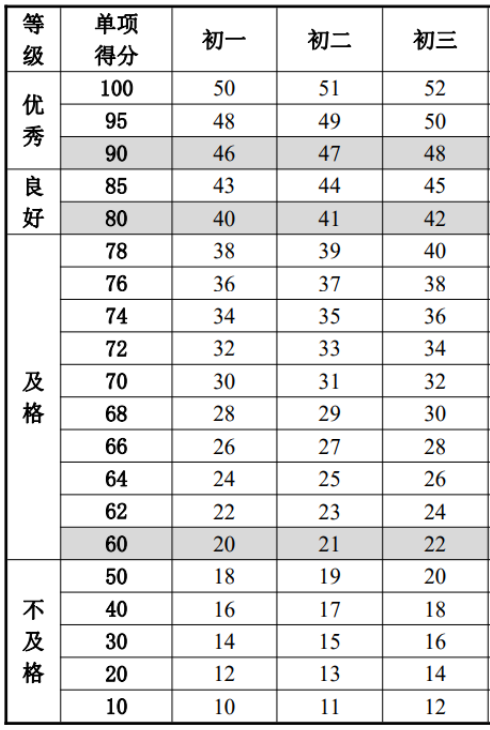 | 等级 | 单项得分 | 初一 | 初二 | 初三 |
|---|---|---|---|---|
| 优秀 | 100 | 50 | 51 | 52 |
| | 95 | 48 | 49 | 50 |
| | 90 | 46 | 47 | 48 |
| 良好 | 85 | 43 | 44 | 45 |
| | 80 | 40 | 41 | 42 |
| 及格 | 78 | 38 | 39 | 40 |
| | 76 | 36 | 37 | 38 |
| | 74 | 34 | 35 | 36 |
| | 72 | 32 | 33 | 34 |
| | 70 | 30 | 31 | 32 |
| | 68 | 28 | 29 | 30 |
| | 66 | 26 | 27 | 28 |
| | 64 | 24 | 25 | 26 |
| | 62 | 22 | 23 | 24 |
| | 60 | 20 | 21 | 22 |
| 不及格 | 50 | 18 | 19 | 20 |
| | 40 | 16 | 17 | 18 |
| | 30 | 14 | 15 | 16 |
| | 20 | 12 | 13 | 14 |
| | 10 | 10 | 11 | 12 |